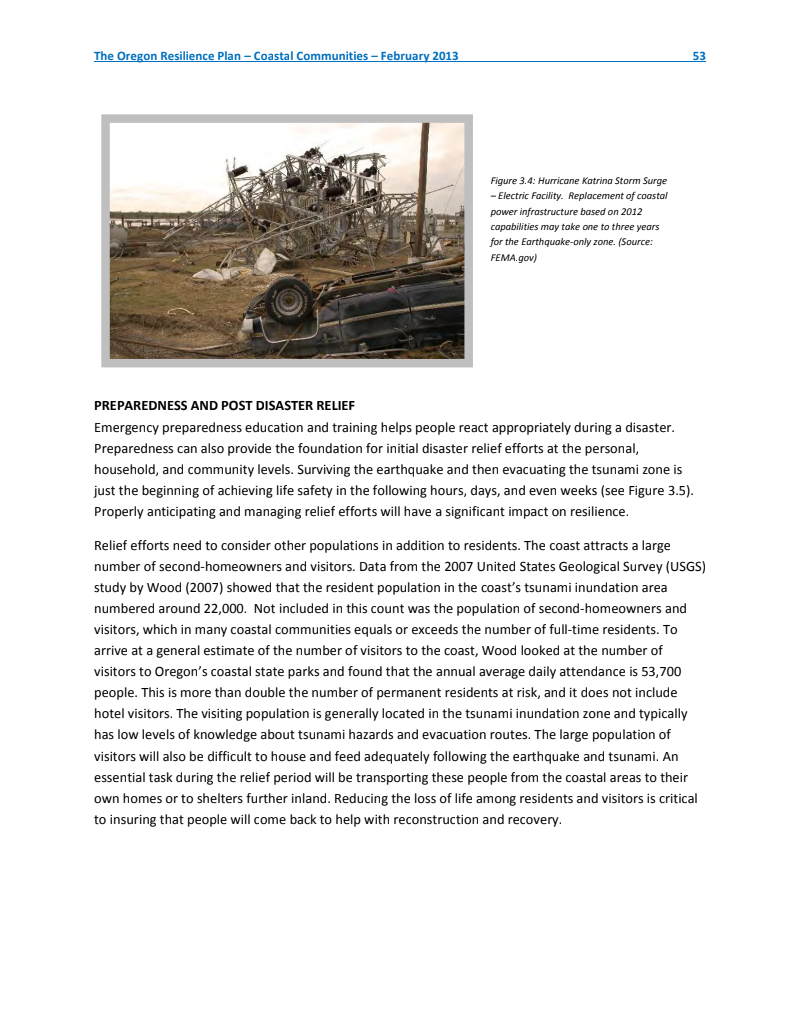 The Oregon Resilience Plan – Coastal Communities – February 2013 53

Figure 3.4: Hurricane Katrina Storm Surge – Electric Facility. Replacement of coastal power infrastructure based on 2012 capabilities may take one to three years for the Earthquake-only zone. (Source: FEMA.gov)

PREPAREDNESS AND POST DISASTER RELIEF
Emergency preparedness education and training helps people react appropriately during a disaster. Preparedness can also provide the foundation for initial disaster relief efforts at the personal, household, and community levels. Surviving the earthquake and then evacuating the tsunami zone is just the beginning of achieving life safety in the following hours, days, and even weeks (see Figure 3.5). Properly anticipating and managing relief efforts will have a significant impact on resilience.

Relief efforts need to consider other populations in addition to residents. The coast attracts a large number of second-homeowners and visitors. Data from the 2007 United States Geological Survey (USGS) study by Wood (2007) showed that the resident population in the coast's tsunami inundation area numbered around 22,000. Not included in this count was the population of second-homeowners and visitors, which in many coastal communities equals or exceeds the number of full-time residents. To arrive at a general estimate of the number of visitors to the coast, Wood looked at the number of visitors to Oregon's coastal state parks and found that the annual average daily attendance is 53,700 people. This is more than double the number of permanent residents at risk, and it does not include hotel visitors. The visiting population is generally located in the tsunami inundation zone and typically has low levels of knowledge about tsunami hazards and evacuation routes. The large population of visitors will also be difficult to house and feed adequately following the earthquake and tsunami. An essential task during the relief period will be transporting these people from the coastal areas to their own homes or to shelters further inland. Reducing the loss of life among residents and visitors is critical to insuring that people will come back to help with reconstruction and recovery.